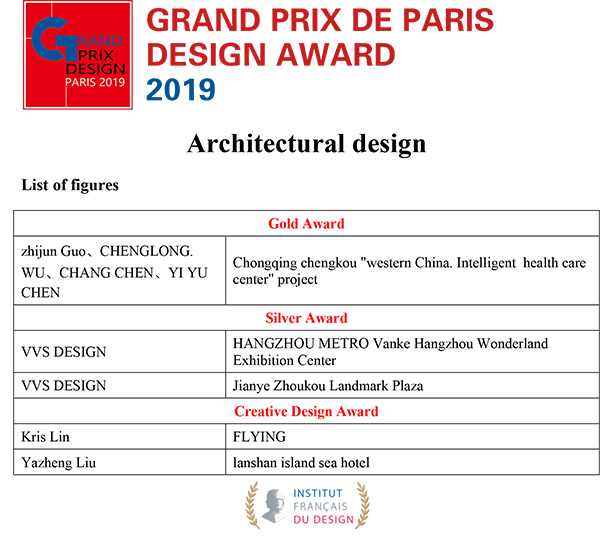 GRAND PRIX DESIGN PARIS 2019

GRAND PRIX DE PARIS DESIGN AWARD 2019

Architectural design

List of figures

| Gold Award | |
|---|---|
| zhijun Guo、CHENGLONG. WU、CHANG CHEN、YI YU CHEN | Chongqing chengkou "western China. Intelligent health care center" project |
| Silver Award | |
| VVS DESIGN | HANGZHOU METRO Vanke Hangzhou Wonderland Exhibition Center |
| VVS DESIGN | Jianye Zhoukou Landmark Plaza |
| Creative Design Award | |
| Kris Lin | FLYING |
| Yazheng Liu | lanshan island sea hotel |

INSTITUT FRANÇAIS DU DESIGN